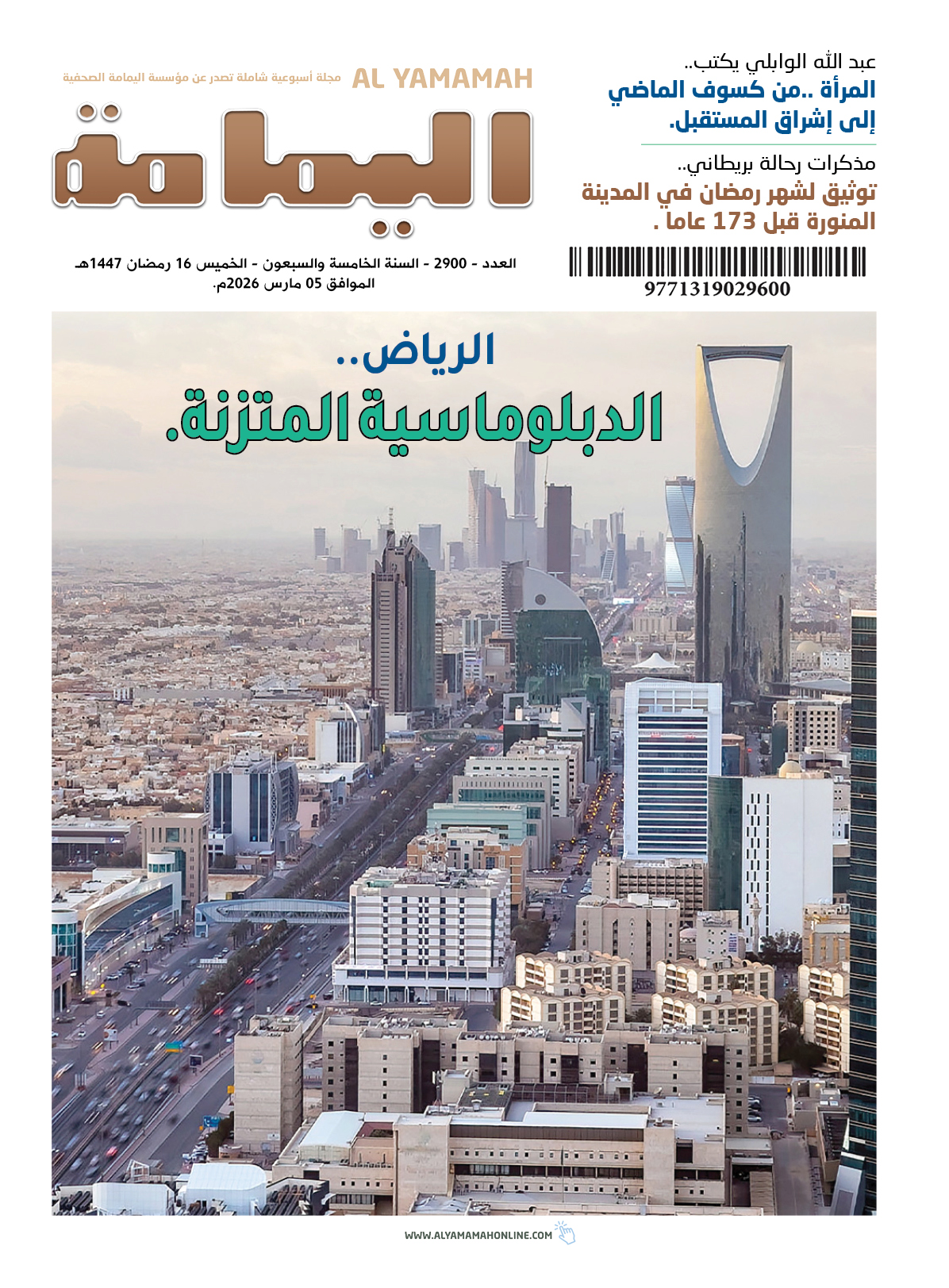 عبد الله الوابلي يكتب..
المرأة ..من كسوف الماضي إلى إشراق المستقبل.

مذكرات رحالة بريطاني..
توثيق لشهر رمضان في المدينة المنورة قبل 173 عاما .

9771319029600

AL YAMAMAH
مجلة أسبوعية شاملة تصدر عن مؤسسة اليمامة الصحفية
اليمامة

العدد - 2900 - السنة الخامسة والسبعون - الخميس 16 رمضان 1447هـ
الموافق 05 مارس 2026م.

الرياض..
الدبلوماسية المتزنة.

WWW.ALYAMAMAHONLINE.COM